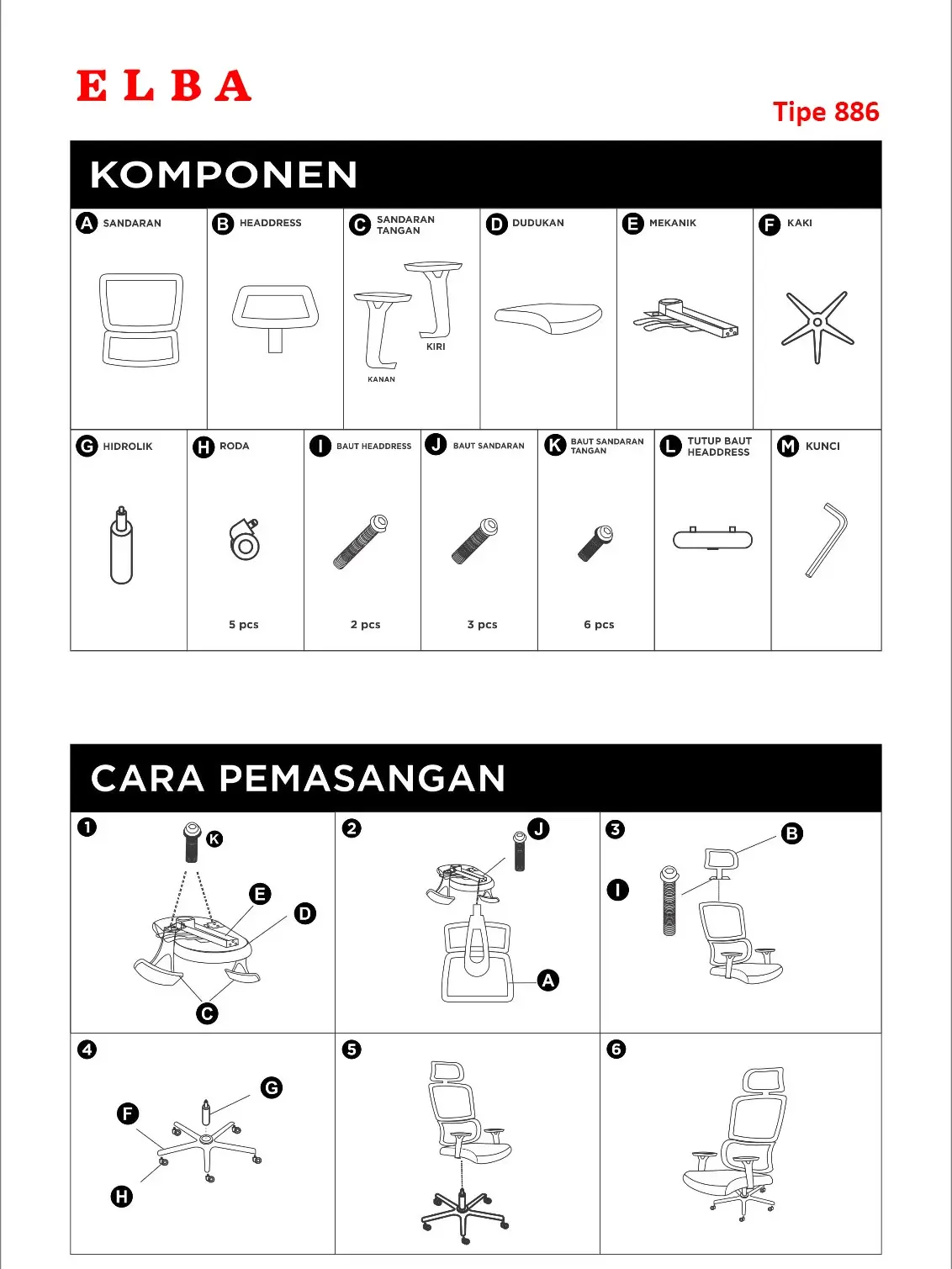 ELBA

Tipe 886

KOMPONEN

A SANDARAN

B HEADDRESS

C SANDARAN TANGAN

KIRI

KANAN

D DUDUKAN

E MEKANIK

F KAKI

G HIDROLIK

H RODA

5 pcs

I BAUT HEADDRESS

2 pcs

J BAUT SANDARAN

3 pcs

K BAUT SANDARAN TANGAN

6 pcs

L TUTUP BAUT HEADDRESS

M KUNCI

CARA PEMASANGAN

1 K E D C

2 J A

3 B I

4 G F H

5

6